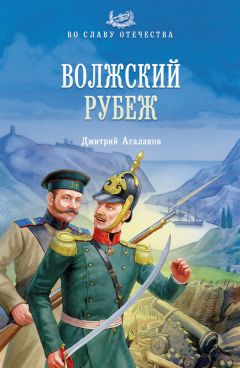 ВО СЛАВУ ОТЕЧЕСТВА

ВОЛЖСКИЙ РУБЕЖ

Дмитрий Агалаков